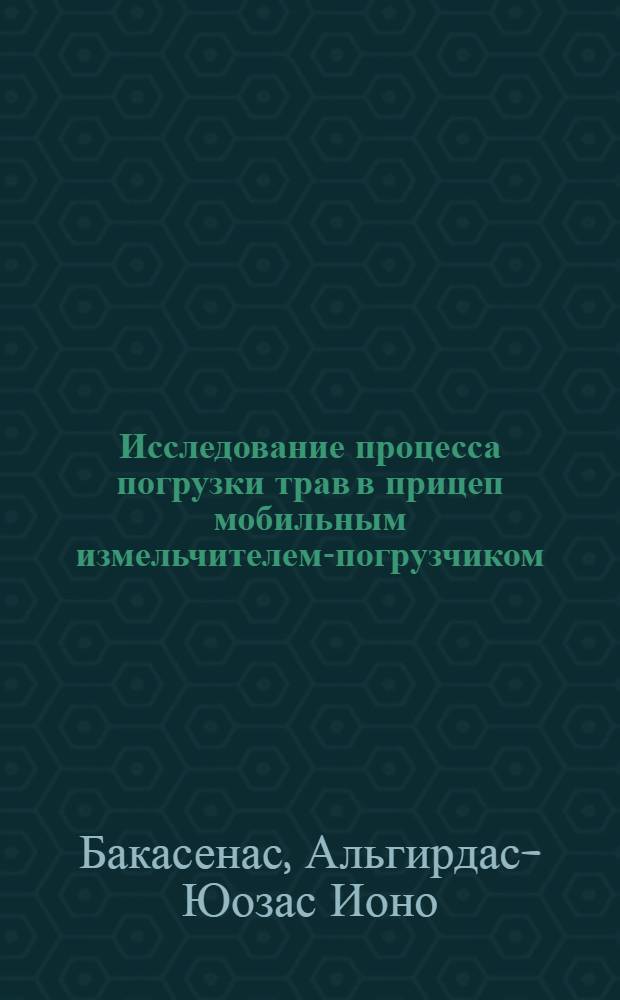 Исследование процесса погрузки трав в прицеп мобильным измельчителем-погрузчиком

Бакасенас, Альгирдас-Юозас Ионо